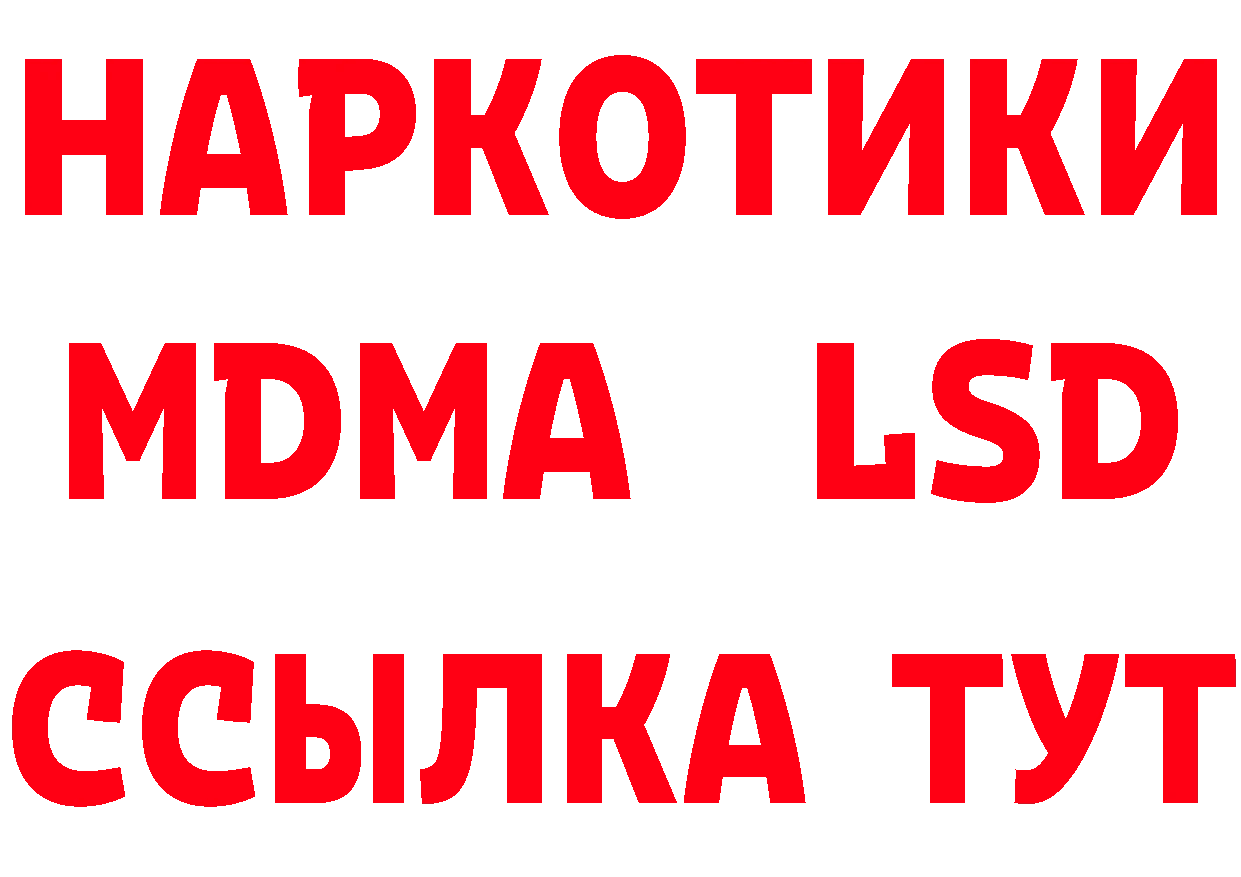 НАРКОТИКИ
MDMA LSD
ССЫЛКА ТУТ